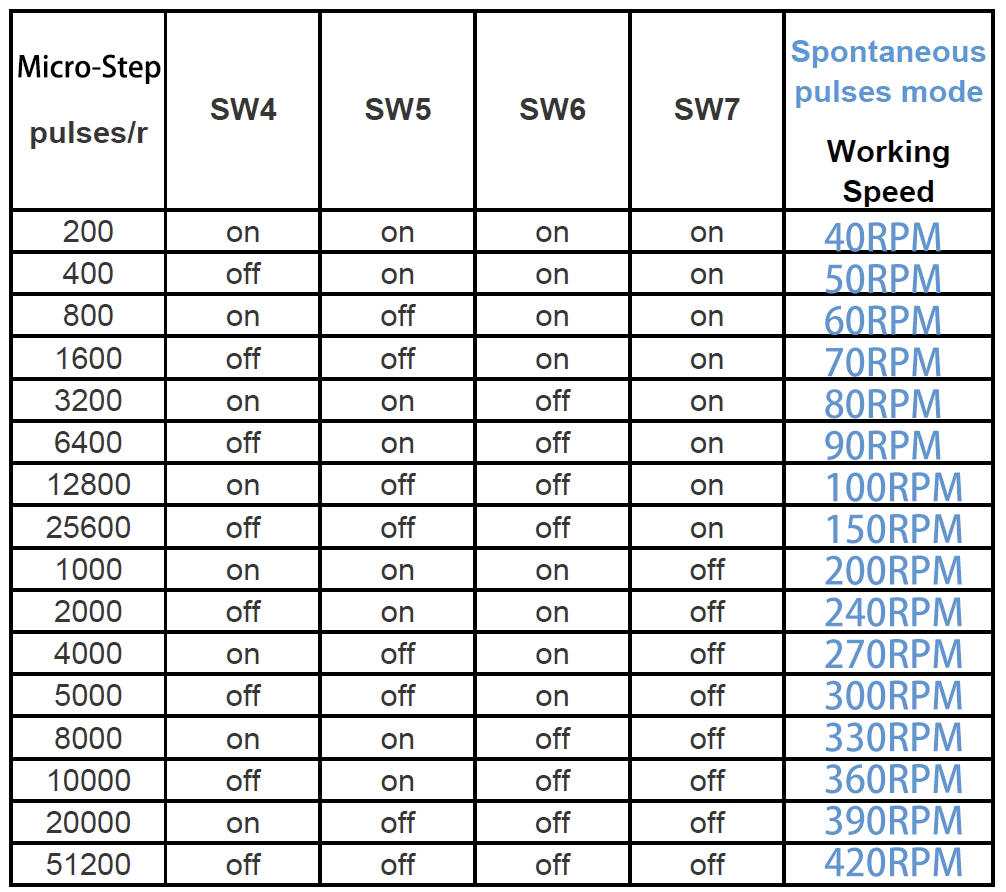 | Micro-Step pulses/r | SW4 | SW5 | SW6 | SW7 | Spontaneous pulses mode Working Speed |
|---|---|---|---|---|---|
| 200 | on | on | on | on | 40RPM |
| 400 | off | on | on | on | 50RPM |
| 800 | on | off | on | on | 60RPM |
| 1600 | off | off | on | on | 70RPM |
| 3200 | on | on | off | on | 80RPM |
| 6400 | off | on | off | on | 90RPM |
| 12800 | on | off | off | on | 100RPM |
| 25600 | off | off | off | on | 150RPM |
| 1000 | on | on | on | off | 200RPM |
| 2000 | off | on | on | off | 240RPM |
| 4000 | on | off | on | off | 270RPM |
| 5000 | off | off | on | off | 300RPM |
| 8000 | on | on | off | off | 330RPM |
| 10000 | off | on | off | off | 360RPM |
| 20000 | on | off | off | off | 390RPM |
| 51200 | off | off | off | off | 420RPM |